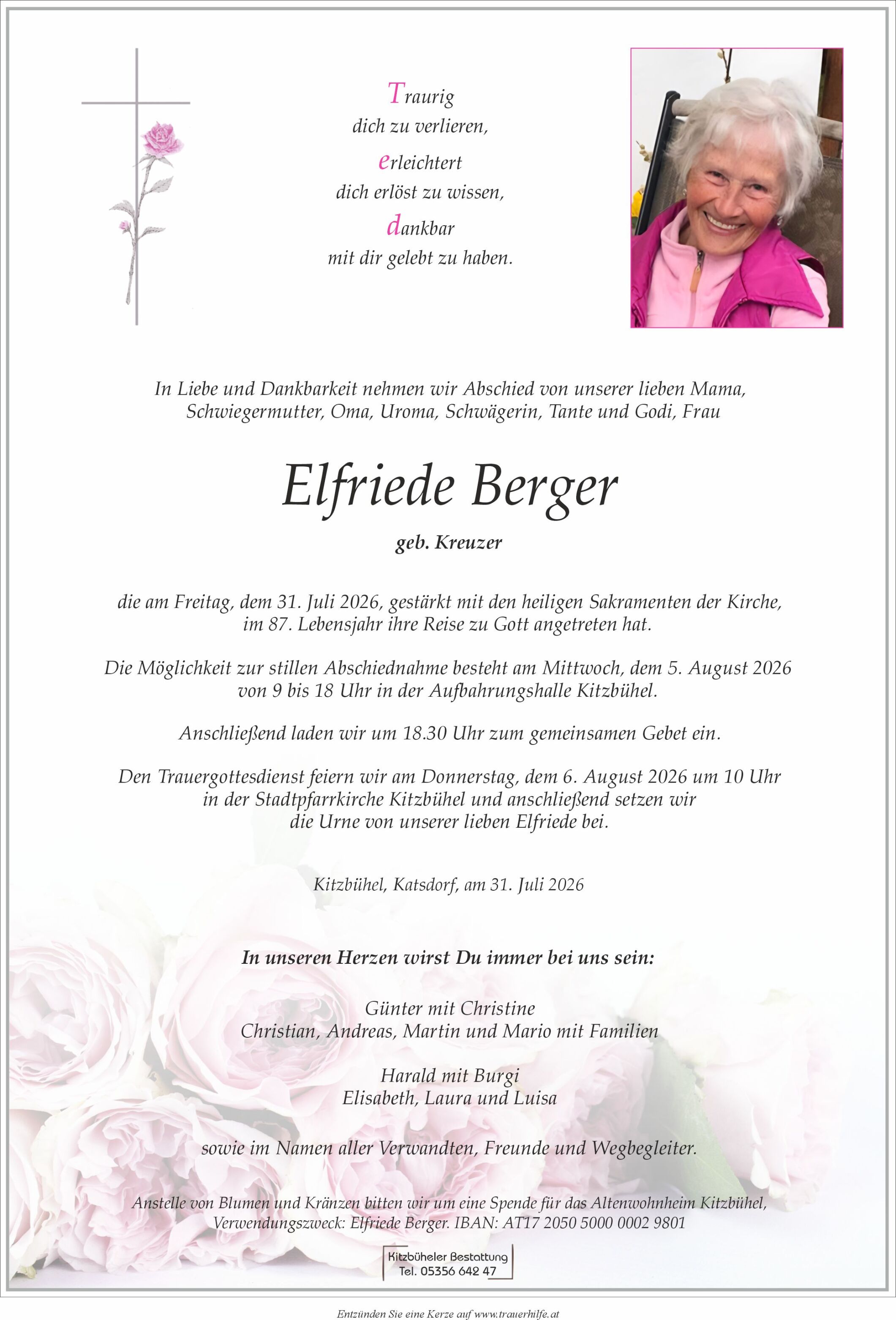 Traurig
dich zu verlieren,
erleichtert
dich erlöst zu wissen,
dankbar
mit dir gelebt zu haben.

In Liebe und Dankbarkeit nehmen wir Abschied von unserer lieben Mama, Schwiegermutter, Oma, Uroma, Schwägerin, Tante und Godi, Frau

Elfriede Berger

geb. Kreuzer

die am Freitag, dem 31. Juli 2026, gestärkt mit den heiligen Sakramenten der Kirche, im 87. Lebensjahr ihre Reise zu Gott angetreten hat.

Die Möglichkeit zur stillen Abschiednahme besteht am Mittwoch, dem 5. August 2026 von 9 bis 18 Uhr in der Aufbahrungshalle Kitzbühel.

Anschließend laden wir um 18.30 Uhr zum gemeinsamen Gebet ein.

Den Trauergottesdienst feiern wir am Donnerstag, dem 6. August 2026 um 10 Uhr in der Stadtpfarrkirche Kitzbühel und anschließend setzen wir die Urne von unserer lieben Elfriede bei.

Kitzbühel, Katsdorf, am 31. Juli 2026

In unseren Herzen wirst Du immer bei uns sein:

Günter mit Christine
Christian, Andreas, Martin und Mario mit Familien

Harald mit Burgi
Elisabeth, Laura und Luisa

sowie im Namen aller Verwandten, Freunde und Wegbegleiter.

Anstelle von Blumen und Kränzen bitten wir um eine Spende für das Altenwohnheim Kitzbühel, Verwendungszweck: Elfriede Berger. IBAN: AT17 2050 5000 0002 9801

Kitzbüheler Bestattung
Tel. 05356 642 47

Entzünden Sie eine Kerze auf www.trauerhilfe.at